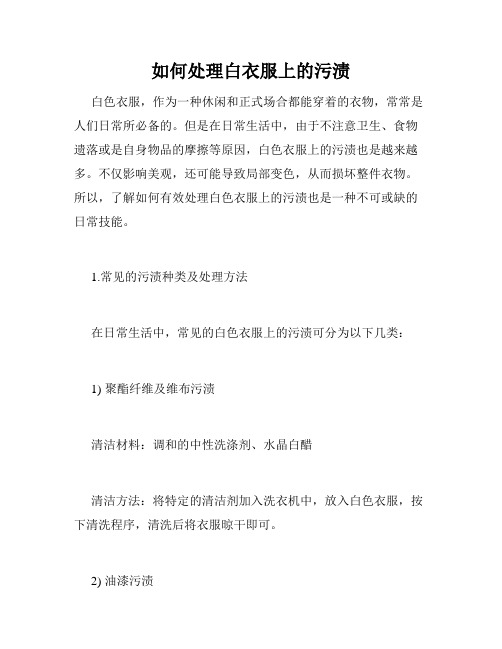 如何处理白衣服上的污渍

白色衣服，作为一种休闲和正式场合都能穿着的衣物，常常是人们日常所必备的。但是在日常生活中，由于不注意卫生、食物遗落或是自身物品的摩擦等原因，白色衣服上的污渍也是越来越多。不仅影响美观，还可能导致局部变色，从而损坏整件衣物。所以，了解如何有效处理白色衣服上的污渍也是一种不可或缺的日常技能。

1.常见的污渍种类及处理方法

在日常生活中，常见的白色衣服上的污渍可分为以下几类：

1) 聚酯纤维及维布污渍

清洁材料：调和的中性洗涤剂、水晶白醋

清洁方法：将特定的清洁剂加入洗衣机中，放入白色衣服，按下清洗程序，清洗后将衣服晾干即可。

2) 油漆污渍